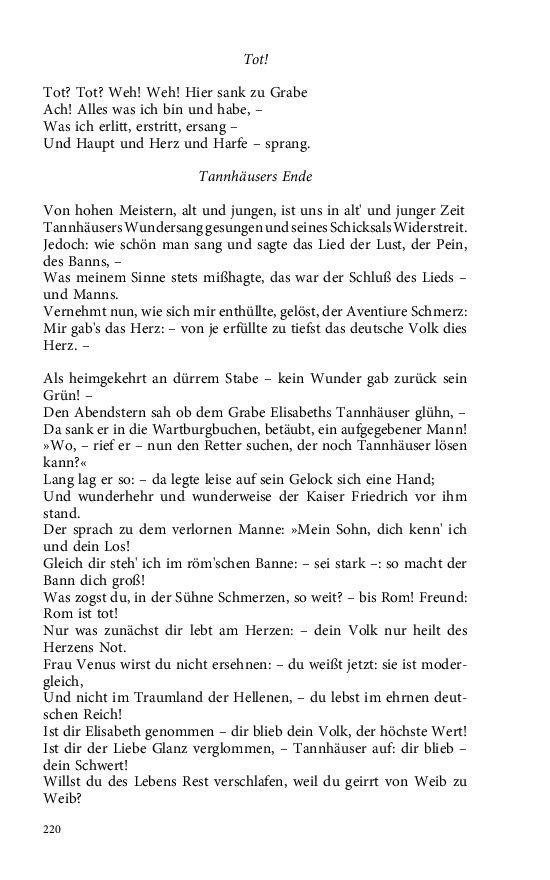 Tot!

Tot? Tot? Weh! Weh! Hier sank zu Grabe
Ach! Alles was ich bin und habe, –
Was ich erlitt, erstritt, ersang –
Und Haupt und Herz und Harfe – sprang.

Tannhäusers Ende

Von hohen Meistern, alt und jungen, ist uns in alt' und junger Zeit
Tannhäusers Wundersang gesungen und seines Schicksals Widerstreit.
Jedoch: wie schön man sang und sagte das Lied der Lust, der Pein, des Banns, –
Was meinem Sinne stets mißhagte, das war der Schluß des Lieds – und Manns.
Vernehmt nun, wie sich mir enthüllte, gelöst, der Aventiure Schmerz:
Mir gab's das Herz: – von je erfüllte zu tiefst das deutsche Volk dies Herz. –

Als heimgekehrt an dürrem Stabe – kein Wunder gab zurück sein Grün! –
Den Abendstern sah ob dem Grabe Elisabeths Tannhäuser glühn, –
Da sank er in die Wartburgbuchen, betäubt, ein aufgegebener Mann!
»Wo, – rief er – nun den Retter suchen, der noch Tannhäuser lösen kann?«
Lang lag er so: – da legte leise auf sein Gelock sich eine Hand;
Und wunderhehr und wunderweise der Kaiser Friedrich vor ihm stand.
Der sprach zu dem verlornen Manne: »Mein Sohn, dich kenn' ich und dein Los!
Gleich dir steh' ich im röm'schen Banne: – sei stark –: so macht der Bann dich groß!
Was zogst du, in der Sühne Schmerzen, so weit? – bis Rom! Freund: Rom ist tot!
Nur was zunächst dir lebt am Herzen: – dein Volk nur heilt des Herzens Not.
Frau Venus wirst du nicht ersehnen: – du weißt jetzt: sie ist modergleich,
Und nicht im Traumland der Hellenen, – du lebst im ehrnen deutschen Reich!
Ist dir Elisabeth genommen – dir blieb dein Volk, der höchste Wert!
Ist dir der Liebe Glanz verglommen, – Tannhäuser auf: dir blieb – dein Schwert!
Willst du des Lebens Rest verschlafen, weil du geirrt von Weib zu Weib?

220